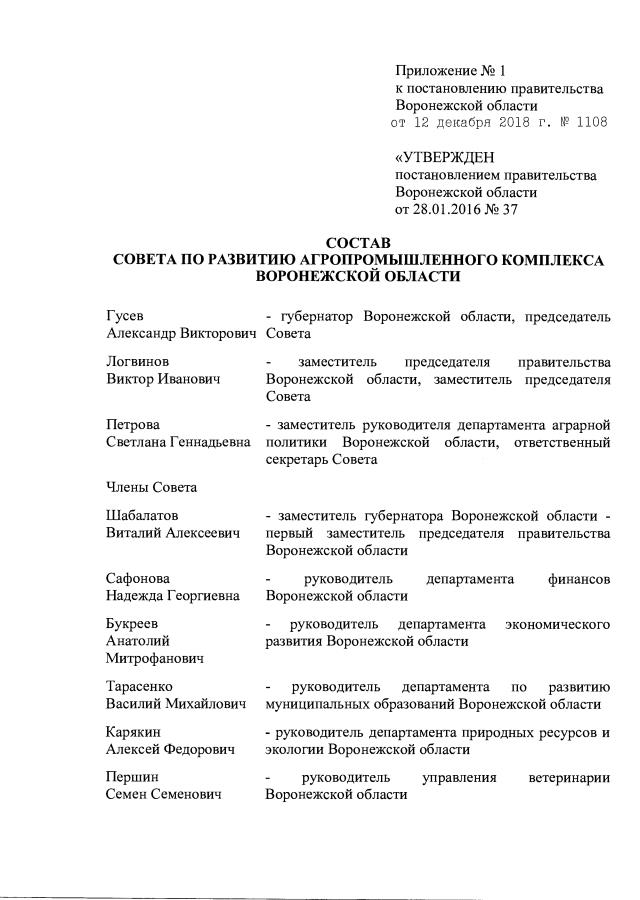 Приложение № 1
к постановлению правительства
Воронежской области
от 12 декабря 2018 г. № 1108

«УТВЕРЖДЕН
постановлением правительства
Воронежской области
от 28.01.2016 № 37

СОСТАВ
СОВЕТА ПО РАЗВИТИЮ АГРОПРОМЫШЛЕННОГО КОМПЛЕКСА
ВОРОНЕЖСКОЙ ОБЛАСТИ

Гусев
Александр Викторович - губернатор Воронежской области, председатель Совета

Логвинов
Виктор Иванович - заместитель председателя правительства Воронежской области, заместитель председателя Совета

Петрова
Светлана Геннадьевна - заместитель руководителя департамента аграрной политики Воронежской области, ответственный секретарь Совета

Члены Совета

Шабалатов
Виталий Алексеевич - заместитель губернатора Воронежской области - первый заместитель председателя правительства Воронежской области

Сафонова
Надежда Георгиевна - руководитель департамента финансов Воронежской области

Букреев
Анатолий
Митрофанович - руководитель департамента экономического развития Воронежской области

Тарасенко
Василий Михайлович - руководитель департамента по развитию муниципальных образований Воронежской области

Карякин
Алексей Федорович - руководитель департамента природных ресурсов и экологии Воронежской области

Першин
Семен Семенович - руководитель управления ветеринарии Воронежской области